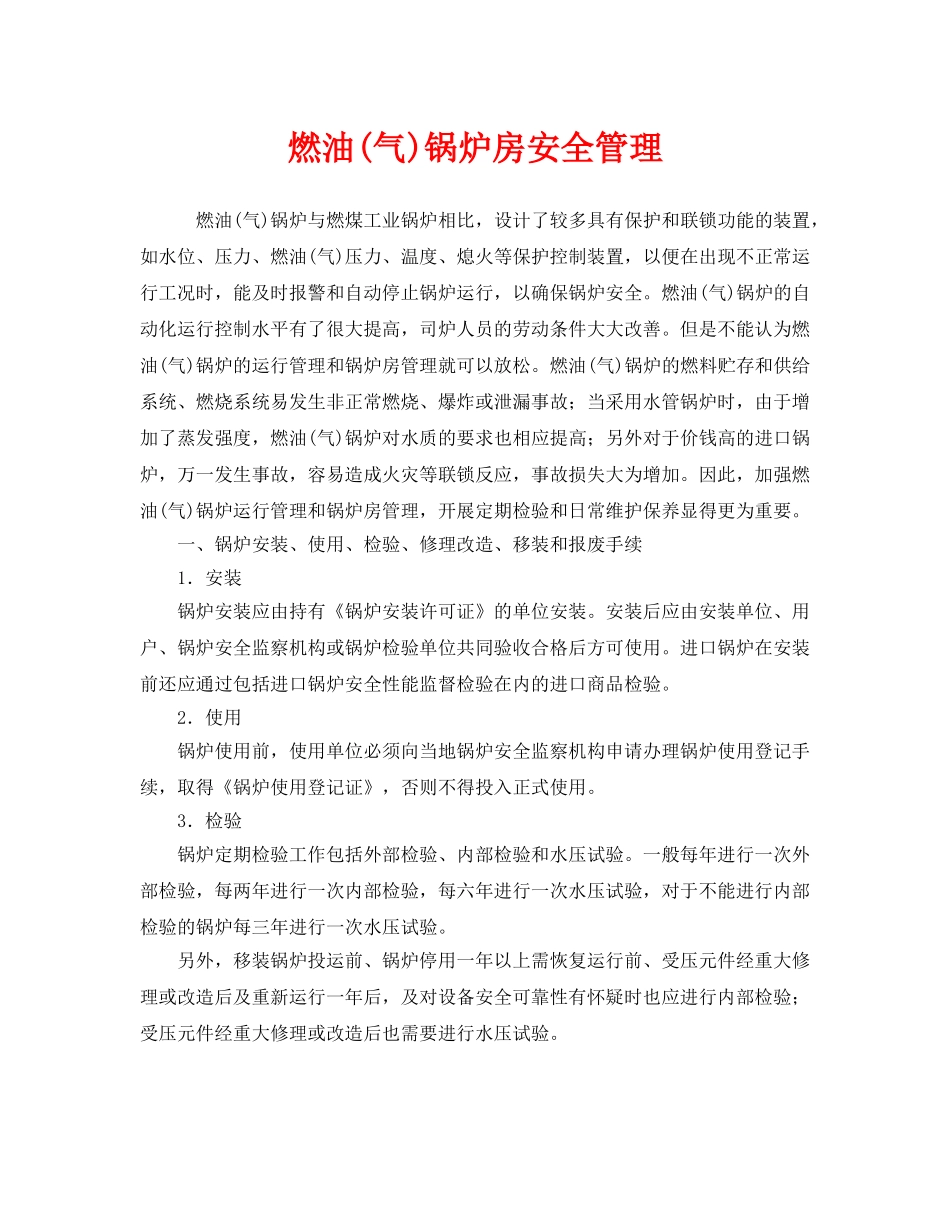 燃油(气)锅炉房安全管理

燃油(气)锅炉与燃煤工业锅炉相比，设计了较多具有保护和联锁功能的装置，如水位、压力、燃油(气)压力、温度、熄火等保护控制装置，以便在出现不正常运行工况时，能及时报警和自动停止锅炉运行，以确保锅炉安全。燃油(气)锅炉的自动化运行控制水平有了很大提高，司炉人员的劳动条件大大改善。但是不能认为燃油(气)锅炉的运行管理和锅炉房管理就可以放松。燃油(气)锅炉的燃料贮存和供给系统、燃烧系统易发生非正常燃烧、爆炸或泄漏事故；当采用水管锅炉时，由于增加了蒸发强度，燃油(气)锅炉对水质的要求也相应提高；另外对于价钱高的进口锅炉，万一发生事故，容易造成火灾等联锁反应，事故损失大为增加。因此，加强燃油(气)锅炉运行管理和锅炉房管理，开展定期检验和日常维护保养显得更为重要。

一、锅炉安装、使用、检验、修理改造、移装和报废手续

1．安装

锅炉安装应由持有《锅炉安装许可证》的单位安装。安装后应由安装单位、用户、锅炉安全监察机构或锅炉检验单位共同验收合格后方可使用。进口锅炉在安装前还应通过包括进口锅炉安全性能监督检验在内的进口商品检验。

2．使用

锅炉使用前，使用单位必须向当地锅炉安全监察机构申请办理锅炉使用登记手续，取得《锅炉使用登记证》，否则不得投入正式使用。

3．检验

锅炉定期检验工作包括外部检验、内部检验和水压试验。一般每年进行一次外部检验，每两年进行一次内部检验，每六年进行一次水压试验，对于不能进行内部检验的锅炉每三年进行一次水压试验。

另外，移装锅炉投运前、锅炉停用一年以上需恢复运行前、受压元件经重大修理或改造后及重新运行一年后，及对设备安全可靠性有怀疑时也应进行内部检验；受压元件经重大修理或改造后也需要进行水压试验。